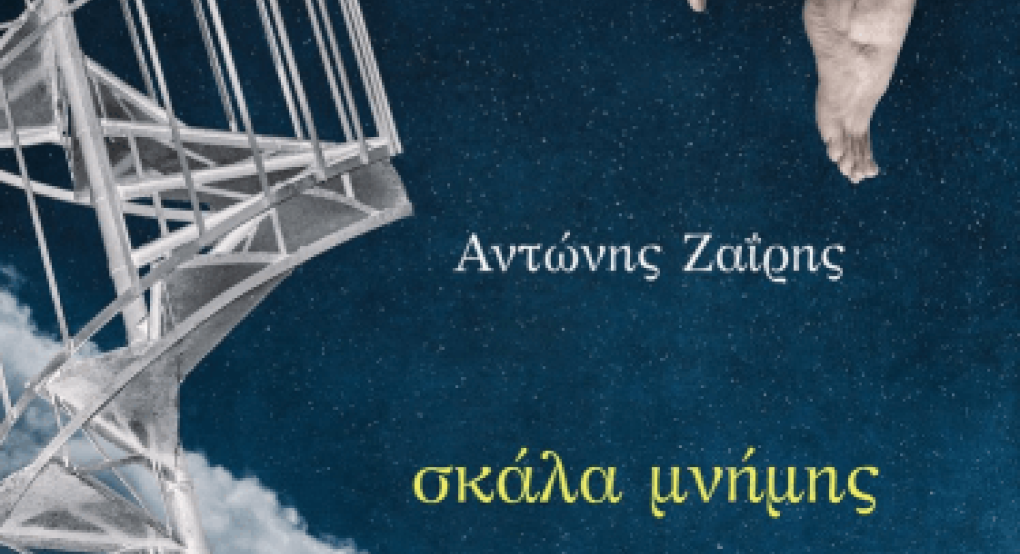 Αντώνης Ζαΐρης

σκάλα μνήμης